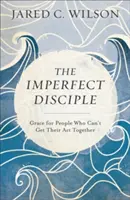 JARED C. WILSON

THE IMPERFECT DISCIPLE

Grace for People Who Can't Get Their Act Together